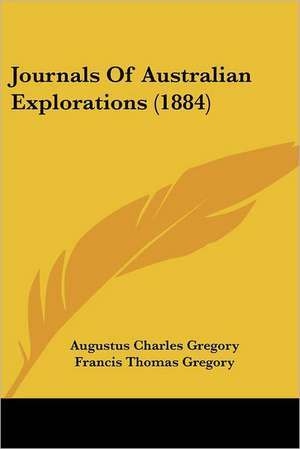 Journals Of Australian Explorations (1884)

Augustus Charles Gregory
Francis Thomas Gregory